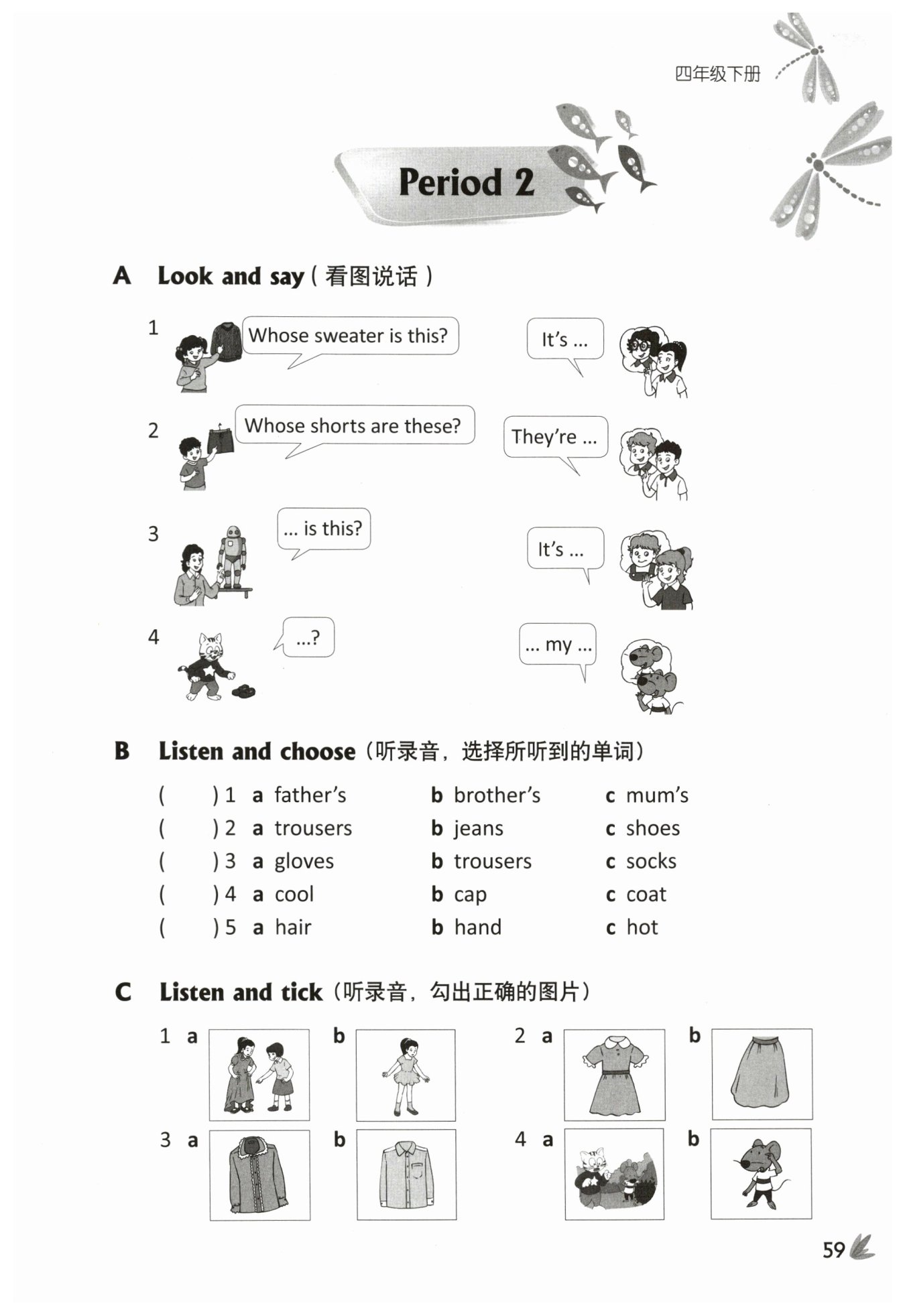 四年级下册

Period 2

A Look and say（看图说话）

1 Whose sweater is this? It's ...

2 Whose shorts are these? They're ...

3 ... is this? It's ...

4 ...? ... my ...

B Listen and choose（听录音，选择所听到的单词）

(　　) 1 a father's b brother's c mum's
(　　) 2 a trousers b jeans c shoes
(　　) 3 a gloves b trousers c socks
(　　) 4 a cool b cap c coat
(　　) 5 a hair b hand c hot

C Listen and tick（听录音，勾出正确的图片）

1 a b 2 a b
3 a b 4 a b

59